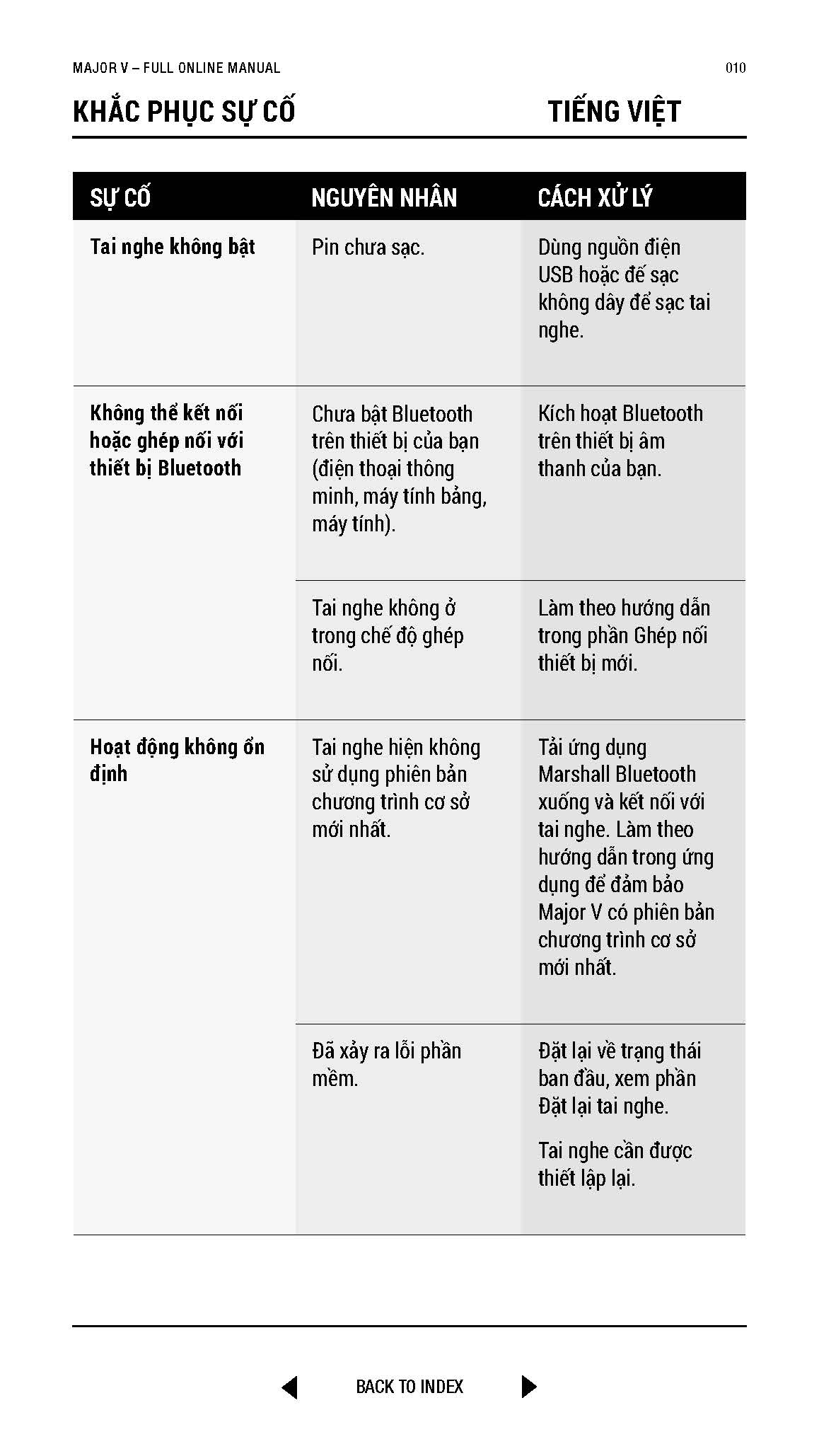 MAJOR V – FULL ONLINE MANUAL

010

KHẮC PHỤC SỰ CỐ

TIẾNG VIỆT

| SỰ CỐ | NGUYÊN NHÂN | CÁCH XỬ LÝ |
|---|---|---|
| Tai nghe không bật | Pin chưa sạc. | Dùng nguồn điện USB hoặc đế sạc không dây để sạc tai nghe. |
| Không thể kết nối hoặc ghép nối với thiết bị Bluetooth | Chưa bật Bluetooth trên thiết bị của bạn (điện thoại thông minh, máy tính bảng, máy tính). | Kích hoạt Bluetooth trên thiết bị âm thanh của bạn. |
| | Tai nghe không ở trong chế độ ghép nối. | Làm theo hướng dẫn trong phần Ghép nối thiết bị mới. |
| Hoạt động không ổn định | Tai nghe hiện không sử dụng phiên bản chương trình cơ sở mới nhất. | Tải ứng dụng Marshall Bluetooth xuống và kết nối với tai nghe. Làm theo hướng dẫn trong ứng dụng để đảm bảo Major V có phiên bản chương trình cơ sở mới nhất. |
| | Đã xảy ra lỗi phần mềm. | Đặt lại về trạng thái ban đầu, xem phần Đặt lại tai nghe. Tai nghe cần được thiết lập lại. |

BACK TO INDEX